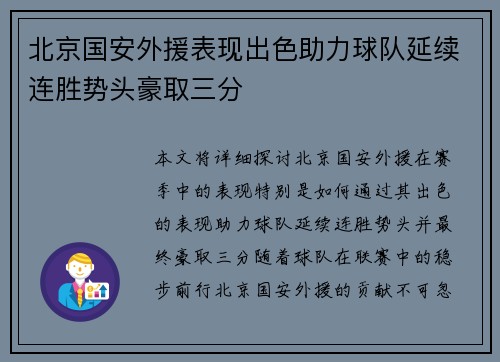 北京国安外援表现出色助力球队延续连胜势头豪取三分

本文将详细探讨北京国安外援在赛季中的表现特别是如何通过其出色的表现助力球队延续连胜势头并最终豪取三分随着球队在联赛中的稳步前行北京国安外援的贡献不可忽